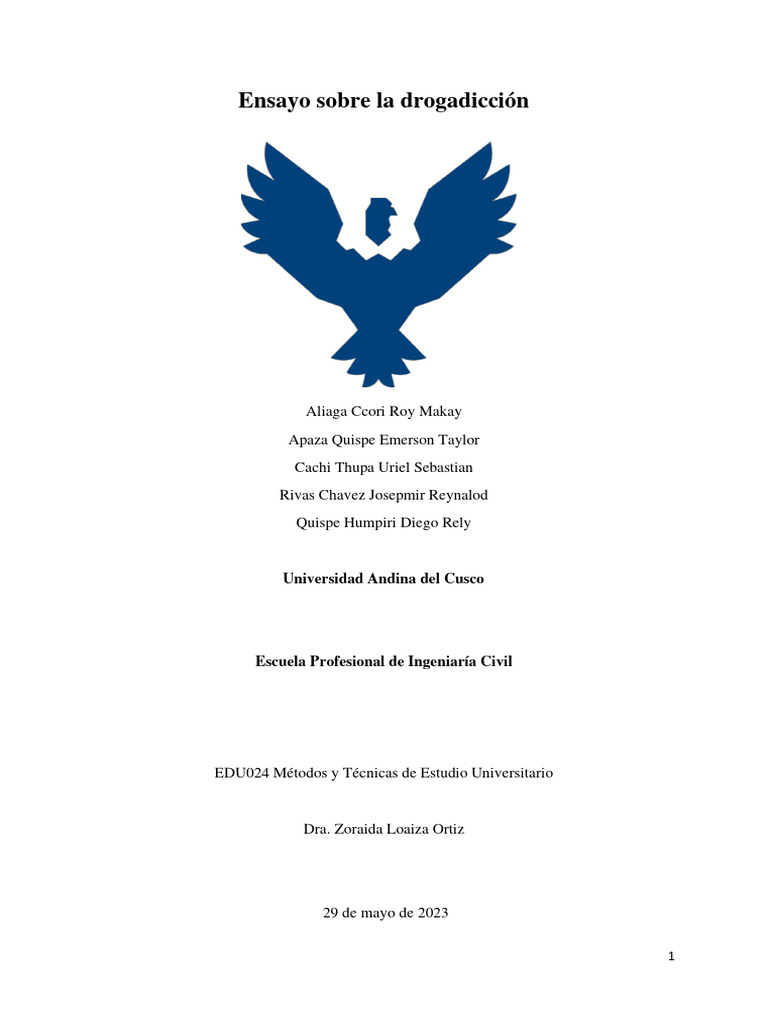 Ensayo sobre la drogadicción

Aliaga Ccori Roy Makay

Apaza Quispe Emerson Taylor

Cachi Thupa Uriel Sebastian

Rivas Chavez Josepmir Reynalod

Quispe Humpiri Diego Rely

Universidad Andina del Cusco

Escuela Profesional de Ingeniaría Civil

EDU024 Métodos y Técnicas de Estudio Universitario

Dra. Zoraida Loaiza Ortiz

29 de mayo de 2023

1